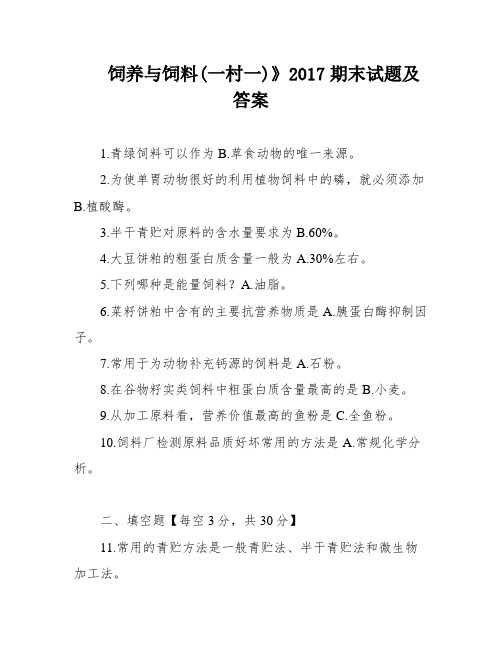 饲养与饲料(一村一)》2017 期末试题及答案

1.青绿饲料可以作为 B.草食动物的唯一来源。

2.为使单胃动物很好的利用植物饲料中的磷，就必须添加 B.植酸酶。

3.半干青贮对原料的含水量要求为 B.60%。

4.大豆饼粕的粗蛋白质含量一般为 A.30%左右。

5.下列哪种是能量饲料？A.油脂。

6.菜籽饼粕中含有的主要抗营养物质是 A.胰蛋白酶抑制因子。

7.常用于为动物补充钙源的饲料是 A.石粉。

8.在谷物籽实类饲料中粗蛋白质含量最高的是 B.小麦。

9.从加工原料看，营养价值最高的鱼粉是 C.全鱼粉。

10.饲料厂检测原料品质好坏常用的方法是 A.常规化学分析。

二、填空题【每空 3 分，共 30 分】

11.常用的青贮方法是一般青贮法、半干青贮法和微生物加工法。